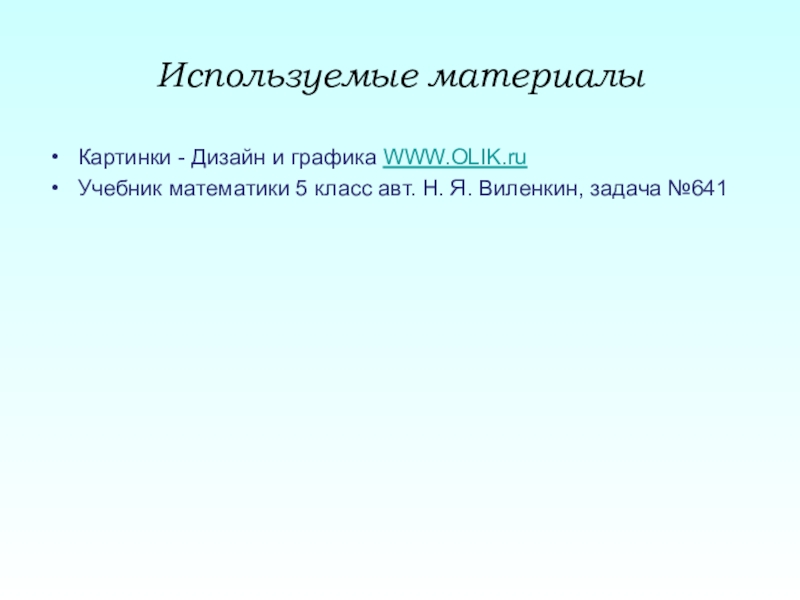 Используемые материалы

• Картинки - Дизайн и графика WWW.OLIK.ru
• Учебник математики 5 класс авт. Н. Я. Виленкин, задача №641